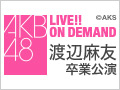 AKB48

LIVE!!
ON DEMAND

©AKS

渡辺麻友
卒業公演